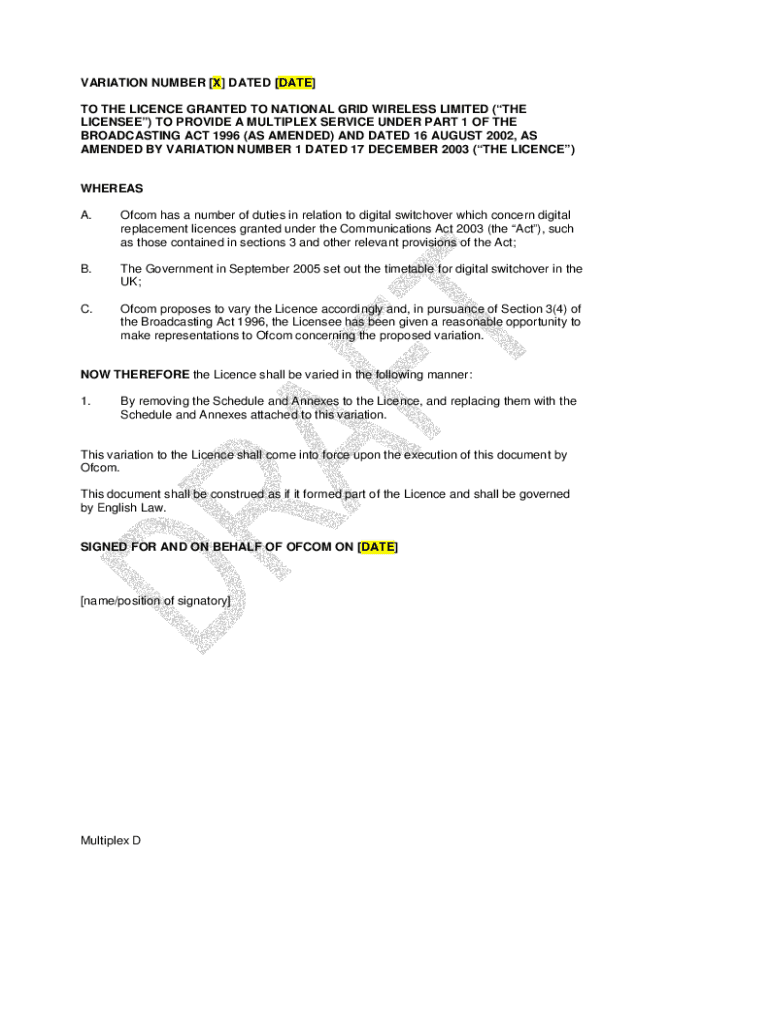 VARIATION NUMBER [X] DATED [DATE]

TO THE LICENCE GRANTED TO NATIONAL GRID WIRELESS LIMITED ("THE LICENSEE") TO PROVIDE A MULTIPLEX SERVICE UNDER PART 1 OF THE BROADCASTING ACT 1996 (AS AMENDED) AND DATED 16 AUGUST 2002, AS AMENDED BY VARIATION NUMBER 1 DATED 17 DECEMBER 2003 ("THE LICENCE")

WHEREAS

A. Ofcom has a number of duties in relation to digital switchover which concern digital replacement licences granted under the Communications Act 2003 (the "Act"), such as those contained in sections 3 and other relevant provisions of the Act;

B. The Government in September 2005 set out the timetable for digital switchover in the UK;

C. Ofcom proposes to vary the Licence accordingly and, in pursuance of Section 3(4) of the Broadcasting Act 1996, the Licensee has been given a reasonable opportunity to make representations to Ofcom concerning the proposed variation.

NOW THEREFORE the Licence shall be varied in the following manner:

1. By removing the Schedule and Annexes to the Licence, and replacing them with the Schedule and Annexes attached to this variation.

This variation to the Licence shall come into force upon the execution of this document by Ofcom.

This document shall be construed as if it formed part of the Licence and shall be governed by English Law.

SIGNED FOR AND ON BEHALF OF OFCOM ON [DATE]

[name/position of signatory]

DRAFT

Multiplex D